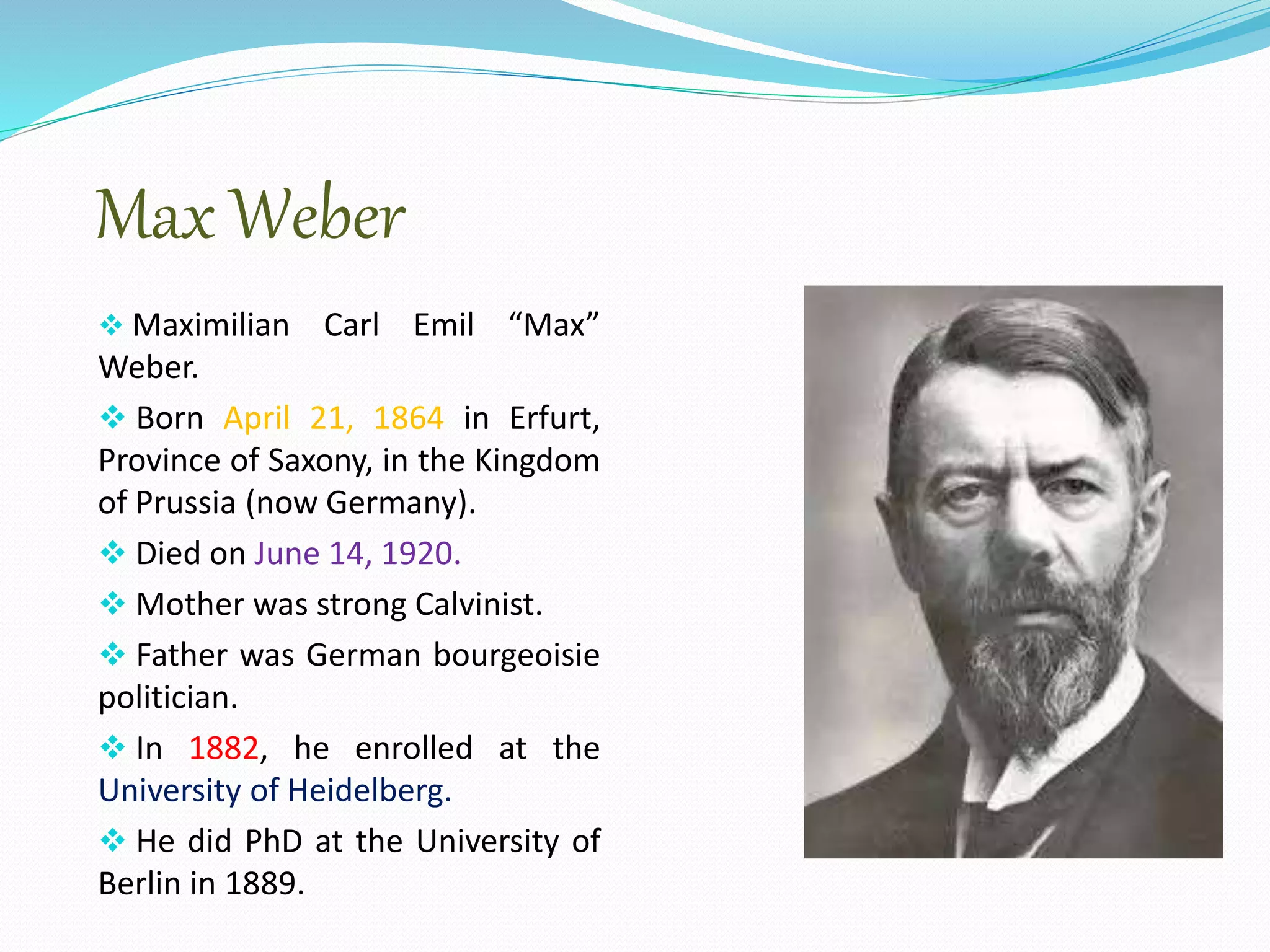 Max Weber

❖ Maximilian Carl Emil “Max” Weber.

❖ Born April 21, 1864 in Erfurt, Province of Saxony, in the Kingdom of Prussia (now Germany).

❖ Died on June 14, 1920.

❖ Mother was strong Calvinist.

❖ Father was German bourgeoisie politician.

❖ In 1882, he enrolled at the University of Heidelberg.

❖ He did PhD at the University of Berlin in 1889.